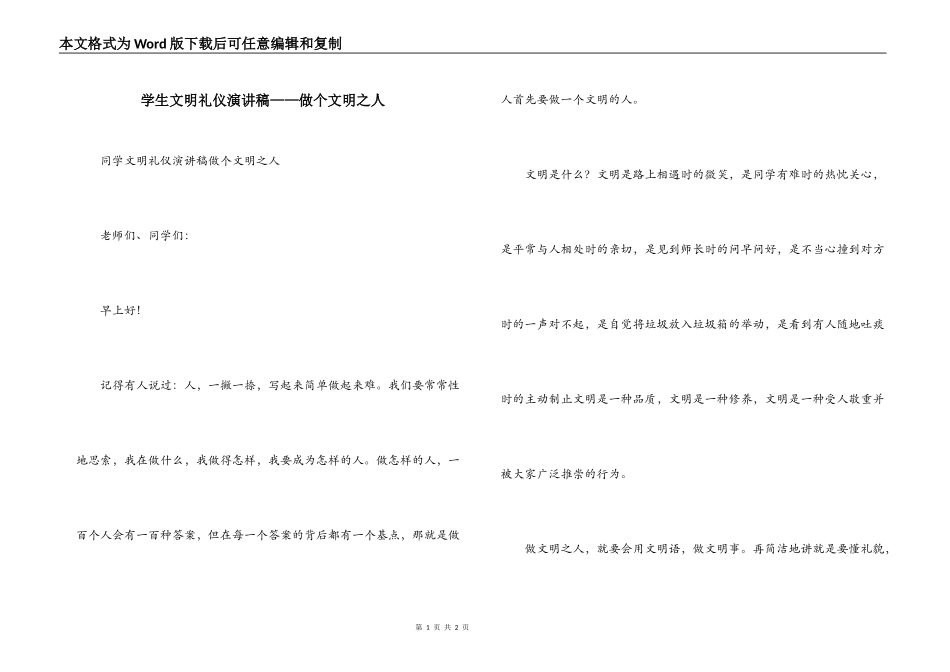 本文格式为Word版下载后可任意编辑和复制

学生文明礼仪演讲稿——做个文明之人

同学文明礼仪演讲稿做个文明之人

老师们、同学们：

早上好！

记得有人说过：人，一撇一捺，写起来简单做起来难。我们要常常性地思索，我在做什么，我做得怎样，我要成为怎样的人。做怎样的人，一百个人会有一百种答案，但在每一个答案的背后都有一个基点，那就是做人首先要做一个文明的人。

文明是什么？文明是路上相遇时的微笑，是同学有难时的热忱关心，是平常与人相处时的亲切，是见到师长时的问早问好，是不当心撞到对方时的一声对不起，是自觉将垃圾放入垃圾箱的举动，是看到有人随地吐痰时的主动制止文明是一种品质，文明是一种修养，文明是一种受人敬重并被大家广泛推崇的行为。

做文明之人，就要会用文明语，做文明事。再简洁地讲就是要懂礼貌，

第 1 页 共 2 页